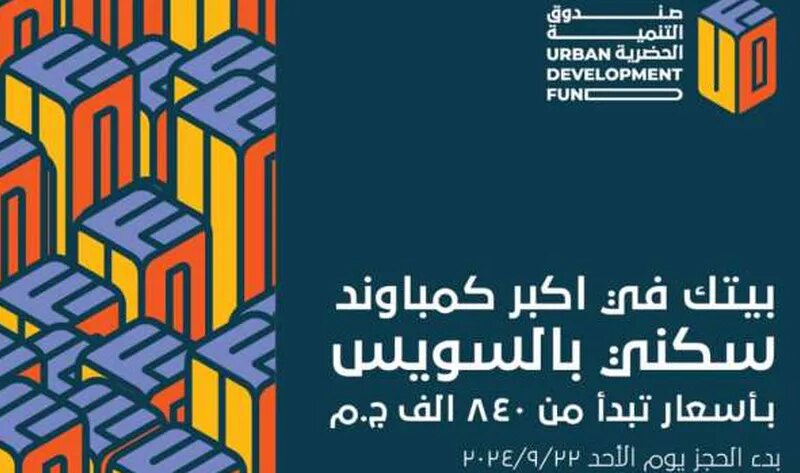 صندوق التنمية الحضرية
URBAN DEVELOPMENT FUND

بيتك في اكبر كمباوند
سكني بالسويس
بأسعار تبدأ من ٨٤٠ الف ج.م
بدء الحجز يوم الأحد ٢٠٢٤/٩/٢٢